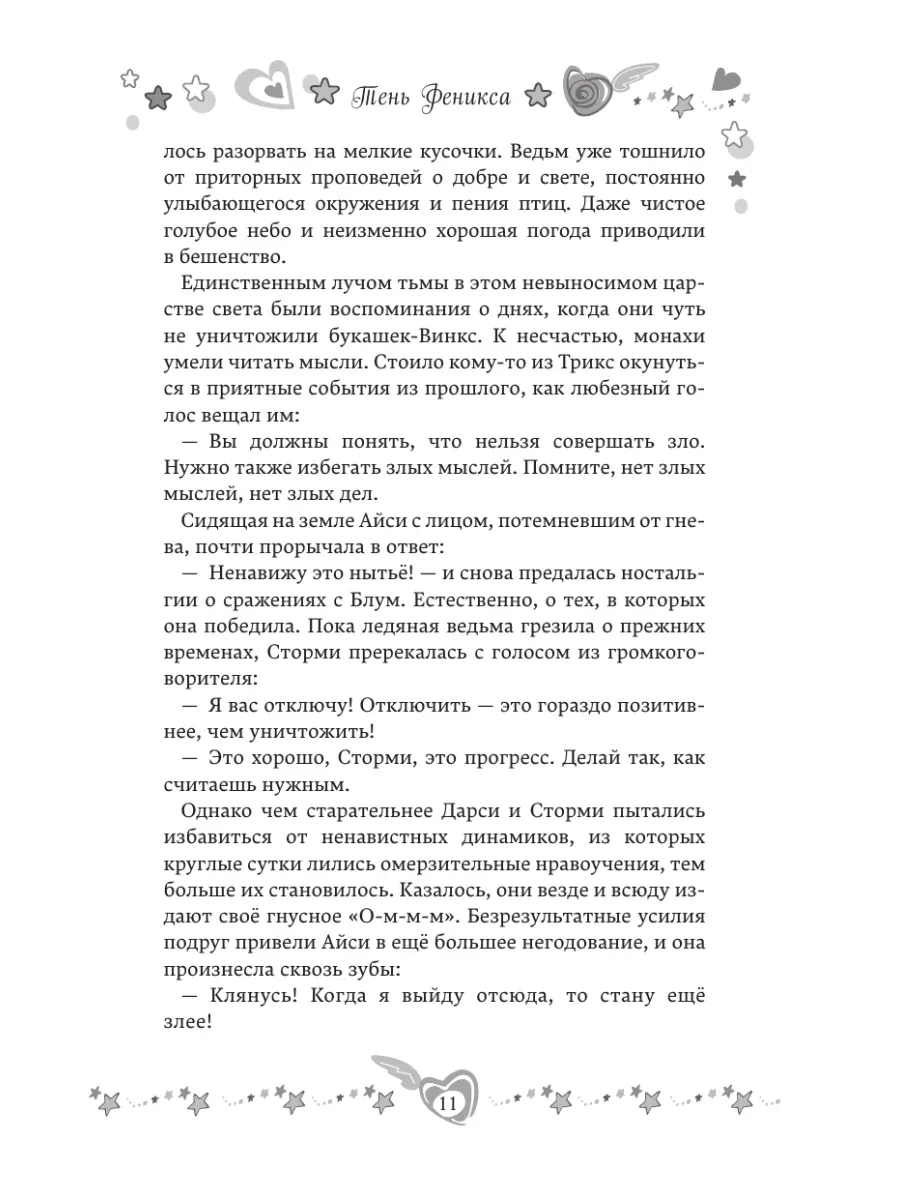 Тень Феникса

лось разорвать на мелкие кусочки. Ведьм уже тошнило от приторных проповедей о добре и свете, постоянно улыбающегося окружения и пения птиц. Даже чистое голубое небо и неизменно хорошая погода приводили в бешенство.

Единственным лучом тьмы в этом невыносимом царстве света были воспоминания о днях, когда они чуть не уничтожили букашек-Винкс. К несчастью, монахи умели читать мысли. Стоило кому-то из Трикс окунуться в приятные события из прошлого, как любезный голос вещал им:

— Вы должны понять, что нельзя совершать зло. Нужно также избегать злых мыслей. Помните, нет злых мыслей, нет злых дел.

Сидящая на земле Айси с лицом, потемневшим от гнева, почти прорычала в ответ:

— Ненавижу это нытьё! — и снова предалась ностальгии о сражениях с Блум. Естественно, о тех, в которых она победила. Пока ледяная ведьма грезила о прежних временах, Сторми пререкалась с голосом из громкоговорителя:

— Я вас отключу! Отключить — это гораздо позитивнее, чем уничтожить!

— Это хорошо, Сторми, это прогресс. Делай так, как считаешь нужным.

Однако чем старательнее Дарси и Сторми пытались избавиться от ненавистных динамиков, из которых круглые сутки лились омерзительные нравоучения, тем больше их становилось. Казалось, они везде и всюду издают своё гнусное «О-м-м-м». Безрезультатные усилия подруг привели Айси в ещё большее негодование, и она произнесла сквозь зубы:

— Клянусь! Когда я выйду отсюда, то стану ещё злее!

11